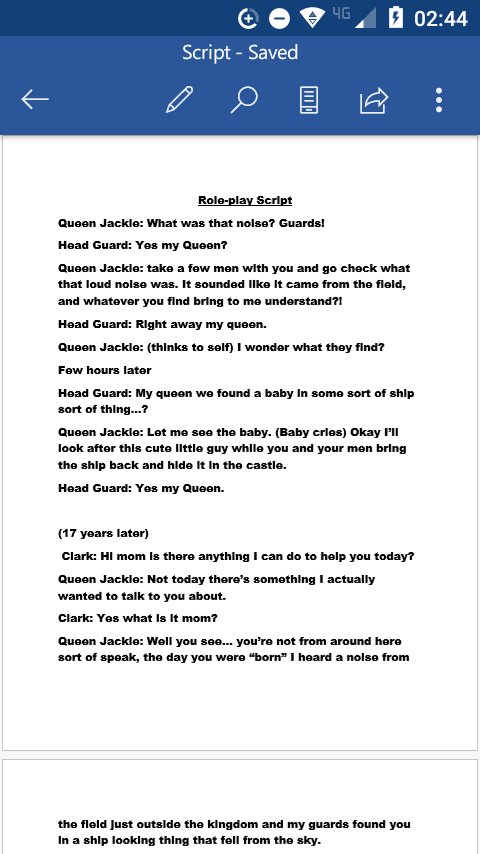 4G 02:44

Script - Saved

Role-play Script

Queen Jackie: What was that noise? Guards!

Head Guard: Yes my Queen?

Queen Jackie: take a few men with you and go check what that loud noise was. It sounded like it came from the field, and whatever you find bring to me understand?!

Head Guard: Right away my queen.

Queen Jackie: (thinks to self) I wonder what they find?

Few hours later

Head Guard: My queen we found a baby in some sort of ship sort of thing...?

Queen Jackie: Let me see the baby. (Baby cries) Okay I'll look after this cute little guy while you and your men bring the ship back and hide it in the castle.

Head Guard: Yes my Queen.

(17 years later)

Clark: Hi mom is there anything I can do to help you today?

Queen Jackie: Not today there's something I actually wanted to talk to you about.

Clark: Yes what is it mom?

Queen Jackie: Well you see... you're not from around here sort of speak, the day you were "born" I heard a noise from

the field just outside the kingdom and my guards found you in a ship looking thing that fell from the sky.